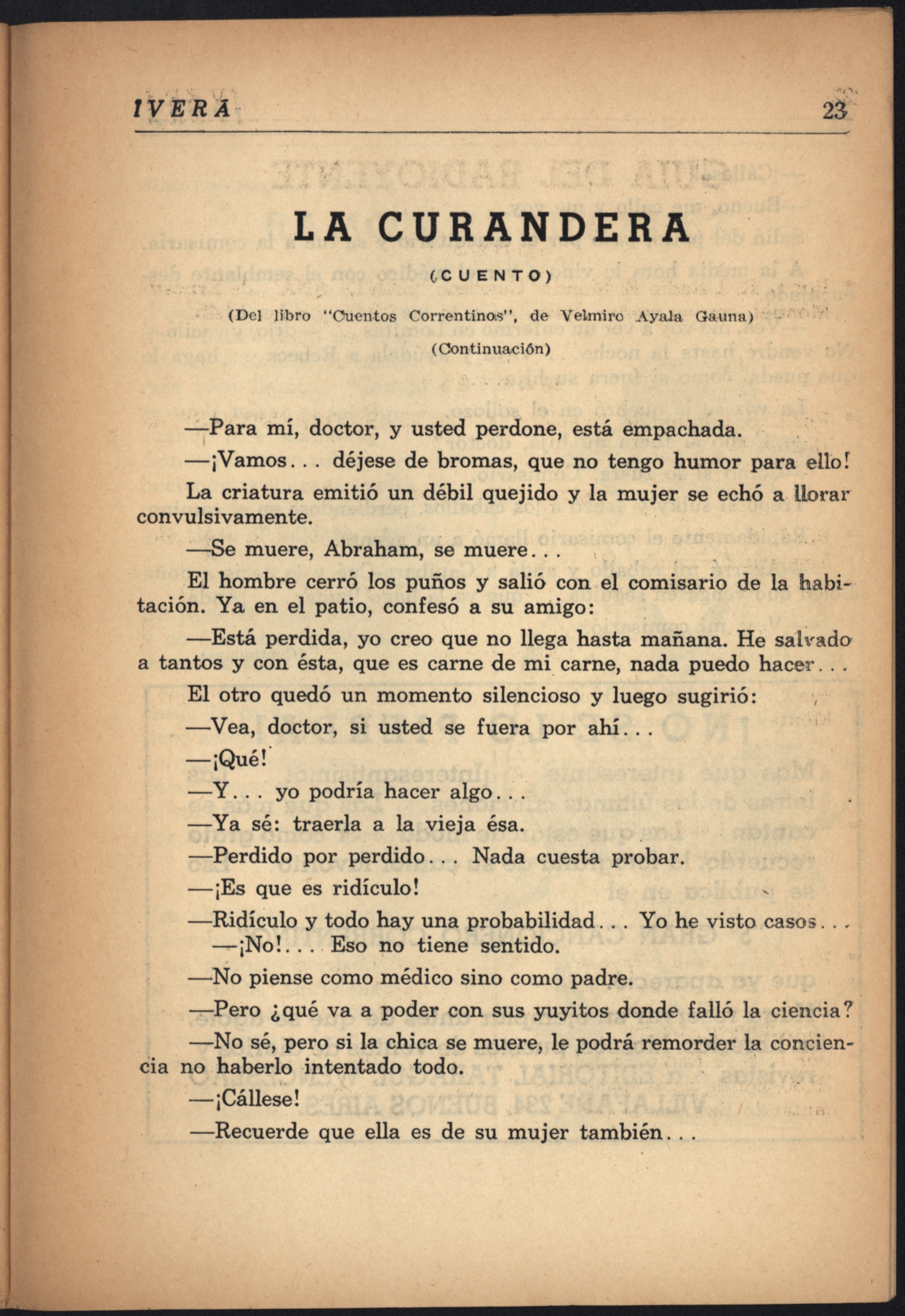 IVERA 23

LA CURANDERA

(CUENTO)

(Del libro "Cuentos Correntinos", de Velmiro Ayala Gauna)

(Continuación)

—Para mí, doctor, y usted perdone, está empachada.

—¡Vamos... déjese de bromas, que no tengo humor para ello!

La criatura emitió un débil quejido y la mujer se echó a llorar convulsivamente.

—Se muere, Abraham, se muere...

El hombre cerró los puños y salió con el comisario de la habitación. Ya en el patio, confesó a su amigo:

—Está perdida, yo creo que no llega hasta mañana. He salvado a tantos y con ésta, que es carne de mi carne, nada puedo hacer...

El otro quedó un momento silencioso y luego sugirió:

—Vea, doctor, si usted se fuera por ahí...

—¡Qué!

—Y... yo podría hacer algo...

—Ya sé: traerla a la vieja ésa.

—Perdido por perdido... Nada cuesta probar.

—¡Es que es ridículo!

—Ridículo y todo hay una probabilidad... Yo he visto casos...

—¡No!... Eso no tiene sentido.

—No piense como médico sino como padre.

—Pero ¿qué va a poder con sus yuyitos donde falló la ciencia?

—No sé, pero si la chica se muere, le podrá remorder la conciencia no haberlo intentado todo.

—¡Cállese!

—Recuerde que ella es de su mujer también...